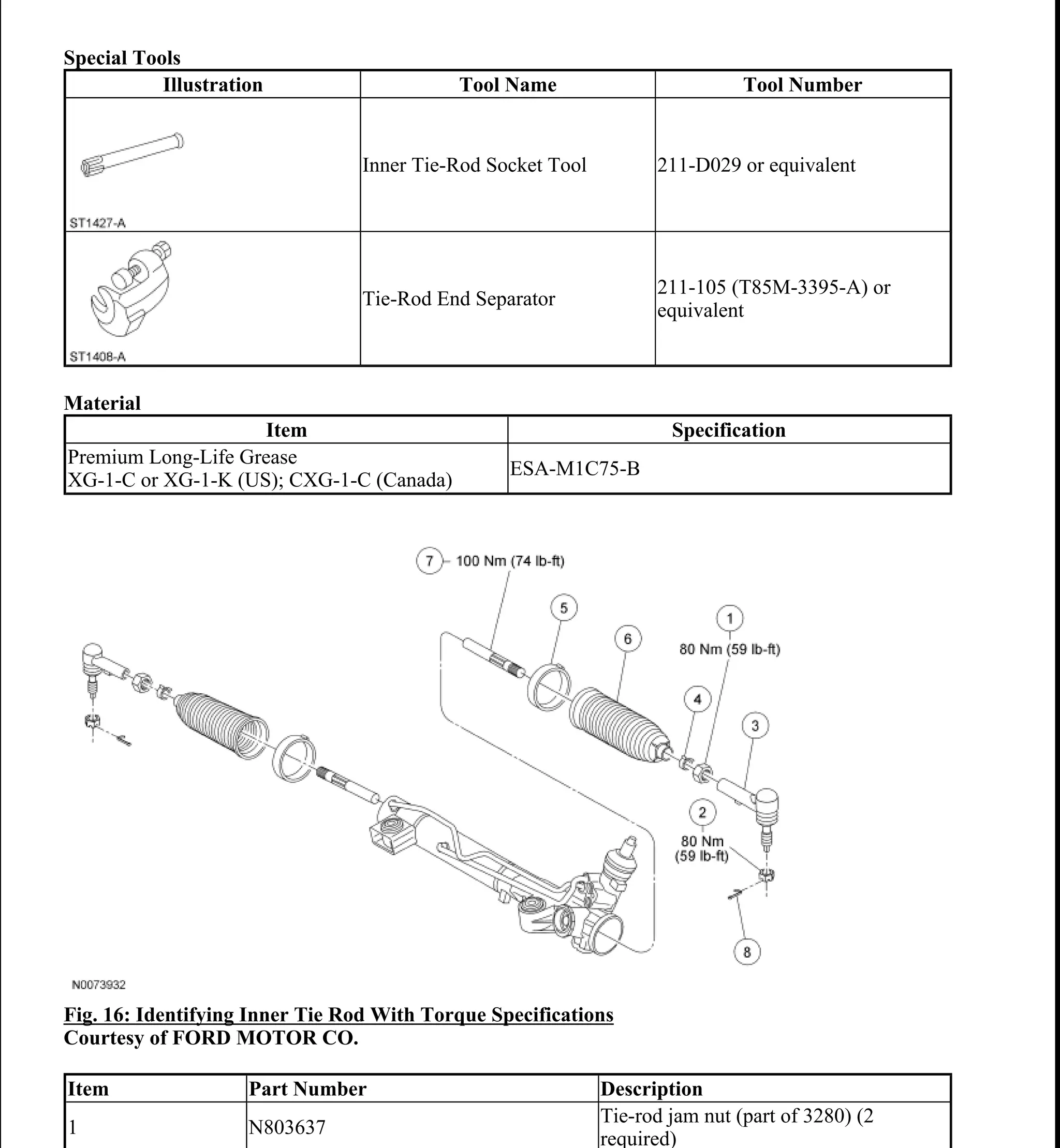 Special Tools

| Illustration | Tool Name | Tool Number |
|---|---|---|
| ST1427-A | Inner Tie-Rod Socket Tool | 211-D029 or equivalent |
| ST1408-A | Tie-Rod End Separator | 211-105 (T85M-3395-A) or equivalent |

Material

| Item | Specification |
|---|---|
| Premium Long-Life Grease XG-1-C or XG-1-K (US); CXG-1-C (Canada) | ESA-M1C75-B |

7 100 Nm (74 lb-ft)
5
6
1
80 Nm (59 lb-ft)
4
3
2
80 Nm (59 lb-ft)
8
N0073932

Fig. 16: Identifying Inner Tie Rod With Torque Specifications
Courtesy of FORD MOTOR CO.

| Item | Part Number | Description |
|---|---|---|
| 1 | N803637 | Tie-rod jam nut (part of 3280) (2 required) |